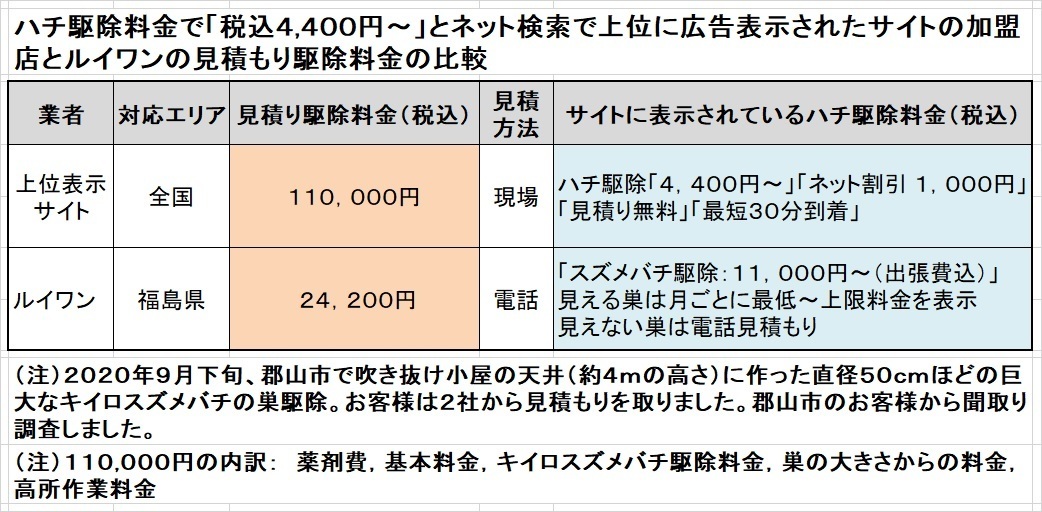 ハチ駆除料金で「税込4,400円～」とネット検索で上位に広告表示されたサイトの加盟店とルイワンの見積もり駆除料金の比較

| 業者 | 対応エリア | 見積り駆除料金（税込） | 見積方法 | サイトに表示されているハチ駆除料金（税込） |
|---|---|---|---|---|
| 上位表示サイト | 全国 | 110，000円 | 現場 | ハチ駆除「4，400円～」「ネット割引 1，000円」「見積り無料」「最短30分到着」 |
| ルイワン | 福島県 | 24，200円 | 電話 | 「スズメバチ駆除：11，000円～（出張費込）」見える巣は月ごとに最低～上限料金を表示 見えない巣は電話見積もり |

（注）2020年9月下旬、郡山市で吹き抜け小屋の天井（約4mの高さ）に作った直径50cmほどの巨大なキイロスズメバチの巣駆除。お客様は2社から見積もりを取りました。郡山市のお客様から聞取り調査しました。

（注）110,000円の内訳： 薬剤費，基本料金，キイロスズメバチ駆除料金，巣の大きさからの料金，高所作業料金